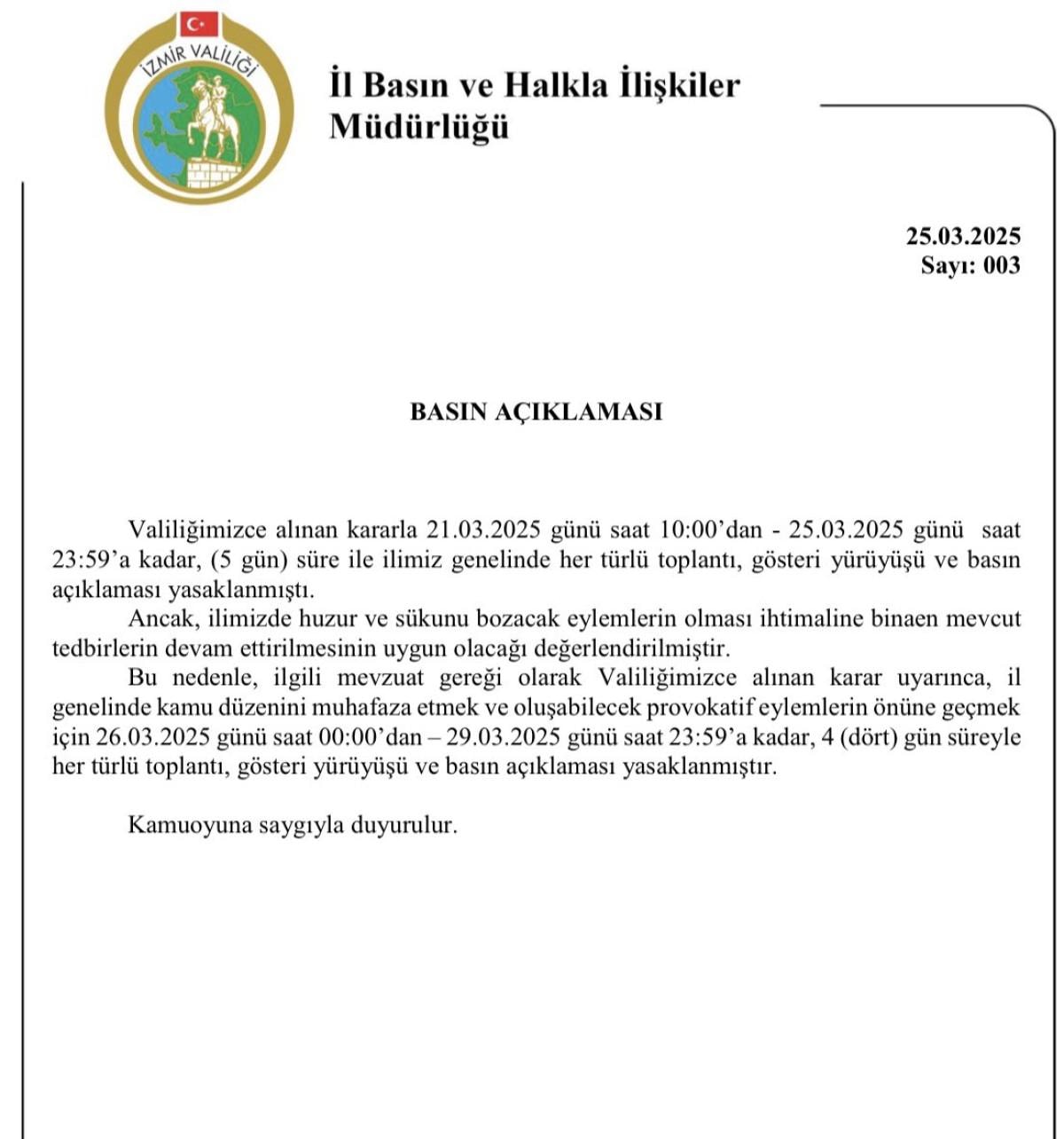 İZMİR VALİLİĞİ

İl Basın ve Halkla İlişkiler Müdürlüğü

25.03.2025
Sayı: 003

BASIN AÇIKLAMASI

Valiliğimizce alınan kararla 21.03.2025 günü saat 10:00'dan - 25.03.2025 günü saat 23:59'a kadar, (5 gün) süre ile ilimiz genelinde her türlü toplantı, gösteri yürüyüşü ve basın açıklaması yasaklanmıştı.

Ancak, ilimizde huzur ve sükunu bozacak eylemlerin olması ihtimaline binaen mevcut tedbirlerin devam ettirilmesinin uygun olacağı değerlendirilmiştir.

Bu nedenle, ilgili mevzuat gereği olarak Valiliğimizce alınan karar uyarınca, il genelinde kamu düzenini muhafaza etmek ve oluşabilecek provokatif eylemlerin önüne geçmek için 26.03.2025 günü saat 00:00'dan – 29.03.2025 günü saat 23:59'a kadar, 4 (dört) gün süreyle her türlü toplantı, gösteri yürüyüşü ve basın açıklaması yasaklanmıştır.

Kamuoyuna saygıyla duyurulur.